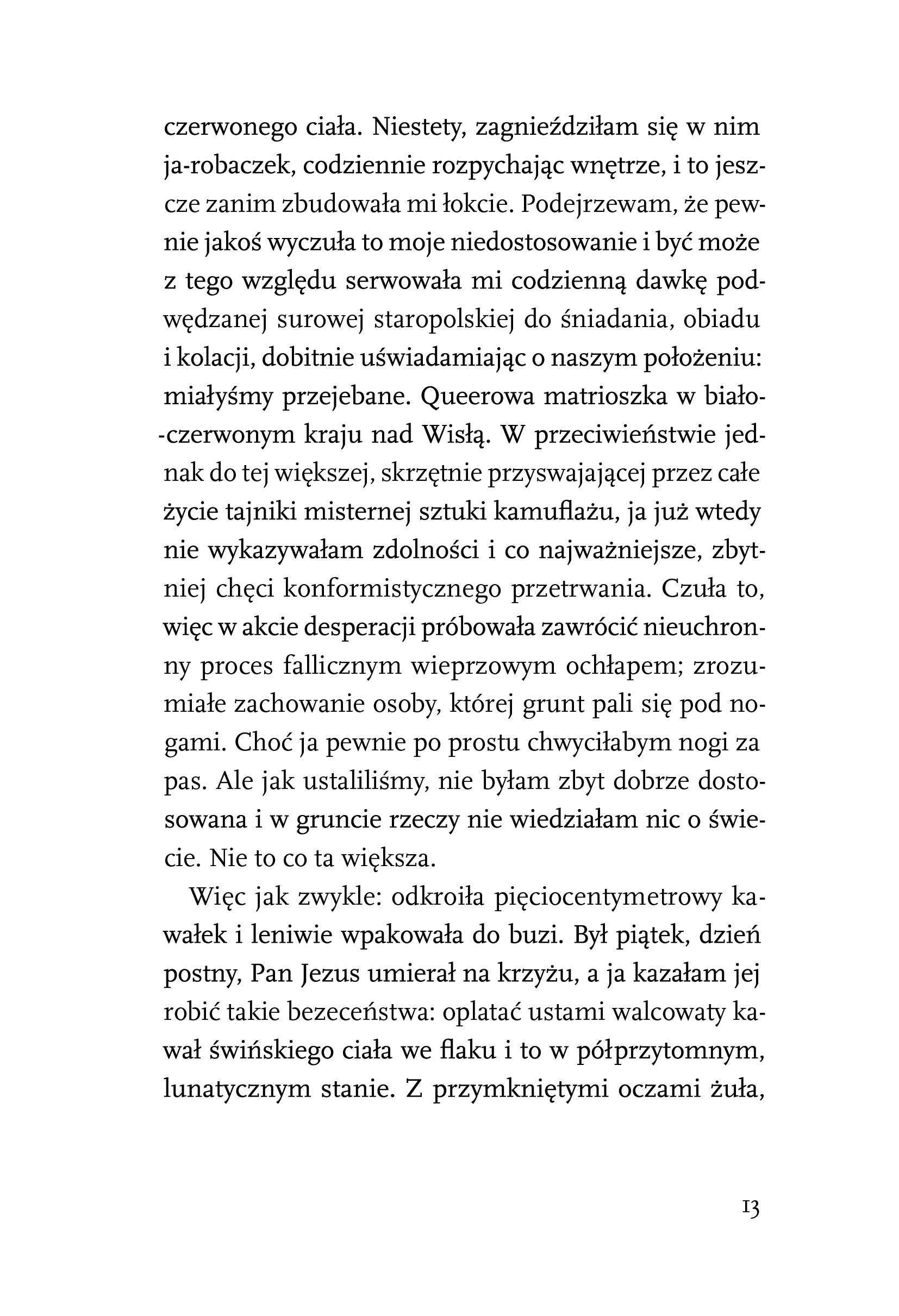 czerwonego ciała. Niestety, zagnieździłam się w nim ja-robaczek, codziennie rozpychając wnętrze, i to jeszcze zanim zbudowała mi łokcie. Podejrzewam, że pewnie jakoś wyczuła to moje niedostosowanie i być może z tego względu serwowała mi codzienną dawkę podwędzanej surowej staropolskiej do śniadania, obiadu i kolacji, dobitnie uświadamiając o naszym położeniu: miałyśmy przejebane. Queerowa matrioszka w biało-czerwonym kraju nad Wisłą. W przeciwieństwie jednak do tej większej, skrzętnie przyswajającej przez całe życie tajniki misternej sztuki kamuflażu, ja już wtedy nie wykazywałam zdolności i co najważniejsze, zbytniej chęci konformistycznego przetrwania. Czuła to, więc w akcie desperacji próbowała zawrócić nieuchronny proces fallicznym wieprzowym ochłapem; zrozumiałe zachowanie osoby, której grunt pali się pod nogami. Choć ja pewnie po prostu chwyciłabym nogi za pas. Ale jak ustaliliśmy, nie byłam zbyt dobrze dostosowana i w gruncie rzeczy nie wiedziałam nic o świecie. Nie to co ta większa.

Więc jak zwykle: odkroiła pięciocentymetrowy kawałek i leniwie wpakowała do buzi. Był piątek, dzień postny, Pan Jezus umierał na krzyżu, a ja kazałam jej robić takie bezeceństwa: oplatać ustami walcowaty kawał świńskiego ciała we flaku i to w półprzytomnym, lunatycznym stanie. Z przymkniętymi oczami żuła,

13